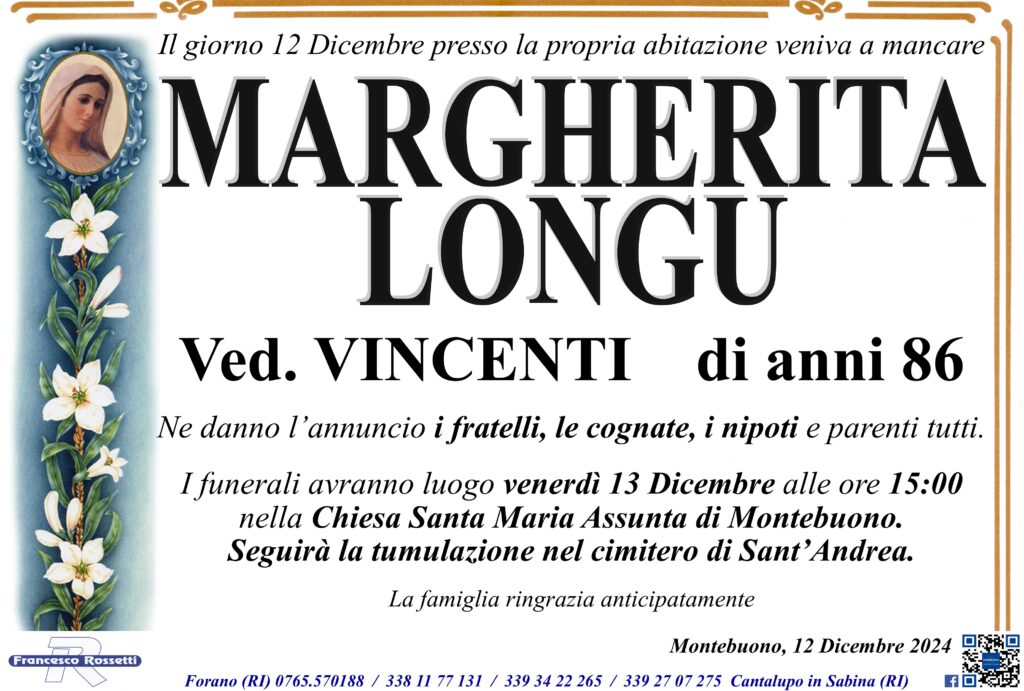 Il giorno 12 Dicembre presso la propria abitazione veniva a mancare

MARGHERITA
LONGU

Ved. VINCENTI di anni 86

Ne danno l'annuncio i fratelli, le cognate, i nipoti e parenti tutti.

I funerali avranno luogo venerdì 13 Dicembre alle ore 15:00 nella Chiesa Santa Maria Assunta di Montebuono. Seguirà la tumulazione nel cimitero di Sant'Andrea.

La famiglia ringrazia anticipatamente

Montebuono, 12 Dicembre 2024

Francesco Rossetti

Forano (RI) 0765.570188 / 338 11 77 131 / 339 34 22 265 / 339 27 07 275 Cantalupo in Sabina (RI)